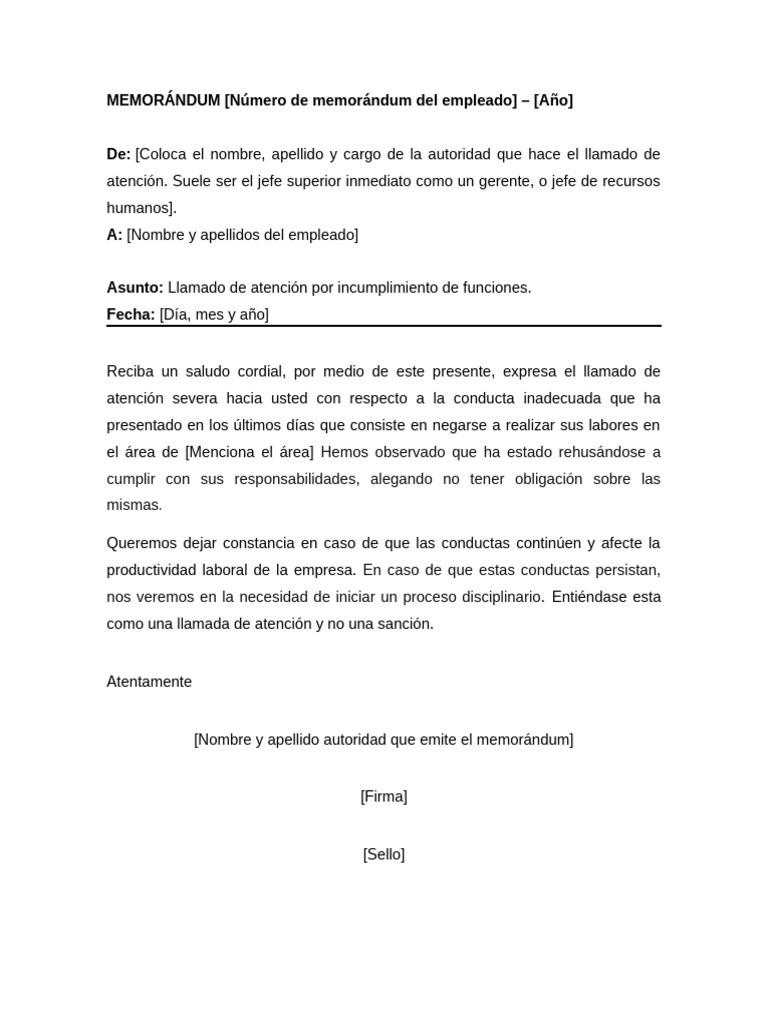 MEMORÁNDUM [Número de memorándum del empleado] – [Año]

De: [Coloca el nombre, apellido y cargo de la autoridad que hace el llamado de atención. Suele ser el jefe superior inmediato como un gerente, o jefe de recursos humanos].
A: [Nombre y apellidos del empleado]

Asunto: Llamado de atención por incumplimiento de funciones.
Fecha: [Día, mes y año]

Reciba un saludo cordial, por medio de este presente, expresa el llamado de atención severa hacia usted con respecto a la conducta inadecuada que ha presentado en los últimos días que consiste en negarse a realizar sus labores en el área de [Menciona el área] Hemos observado que ha estado rehusándose a cumplir con sus responsabilidades, alegando no tener obligación sobre las mismas.

Queremos dejar constancia en caso de que las conductas continúen y afecte la productividad laboral de la empresa. En caso de que estas conductas persistan, nos veremos en la necesidad de iniciar un proceso disciplinario. Entiéndase esta como una llamada de atención y no una sanción.

Atentamente

[Nombre y apellido autoridad que emite el memorándum]

[Firma]

[Sello]